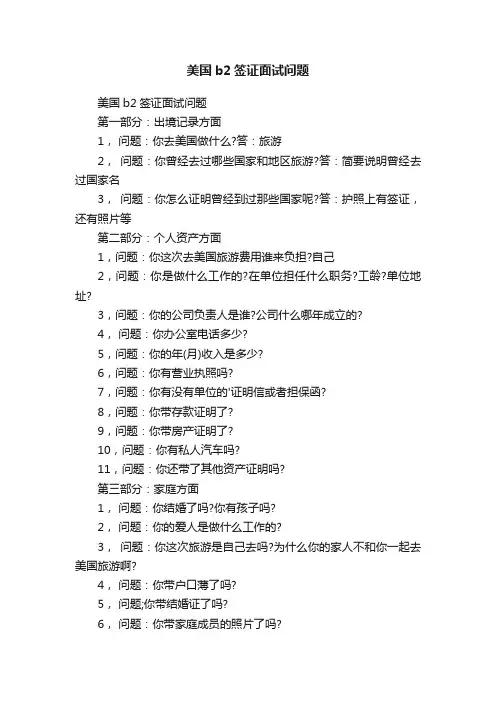 美国 b2 签证面试问题

美国 b2 签证面试问题

第一部分：出境记录方面

1，问题：你去美国做什么?答：旅游

2，问题：你曾经去过哪些国家和地区旅游?答：简要说明曾经去过国家名

3，问题：你怎么证明曾经到过那些国家呢?答：护照上有签证，还有照片等

第二部分：个人资产方面

1，问题：你这次去美国旅游费用谁来负担?自己

2，问题：你是做什么工作的?在单位担任什么职务?工龄?单位地址?

3，问题：你的公司负责人是谁?公司什么哪年成立的?

4，问题：你办公室电话多少?

5，问题：你的年(月)收入是多少?

6，问题：你有营业执照吗?

7，问题：你有没有单位的'证明信或者担保函?

8，问题：你带存款证明了?

9，问题：你带房产证明了?

10，问题：你有私人汽车吗?

11，问题：你还带了其他资产证明吗?

第三部分：家庭方面

1，问题：你结婚了吗?你有孩子吗?

2，问题：你的爱人是做什么工作的?

3，问题：你这次旅游是自己去吗?为什么你的家人不和你一起去美国旅游啊?

4，问题：你带户口薄了吗?

5，问题;你带结婚证了吗?

6，问题：你带家庭成员的照片了吗?